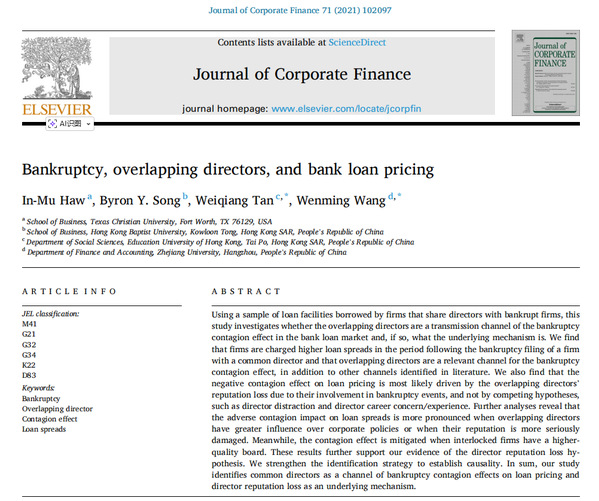 Journal of Corporate Finance 71 (2021) 102097

ELSEVIER

AI识图

Contents lists available at ScienceDirect

Journal of Corporate Finance

journal homepage: www.elsevier.com/locate/jcorpfin

Journal of CORPORATE FINANCE

Bankruptcy, overlapping directors, and bank loan pricing

In-Mu Haw $^{a}$, Byron Y. Song $^{b}$, Weiqiang Tan $^{c,*}$, Wenming Wang $^{d,*}$

$^{a}$ School of Business, Texas Christian University, Fort Worth, TX 76129, USA
$^{b}$ School of Business, Hong Kong Baptist University, Kowloon Tong, Hong Kong SAR, People's Republic of China
$^{c}$ Department of Social Sciences, Education University of Hong Kong, Tai Po, Hong Kong SAR, People's Republic of China
$^{d}$ Department of Finance and Accounting, Zhejiang University, Hangzhou, People's Republic of China

ARTICLE INFO

JEL classification:
M41
G21
G32
G34
K22
D83

Keywords:
Bankruptcy
Overlapping director
Contagion effect
Loan spreads

ABSTRACT

Using a sample of loan facilities borrowed by firms that share directors with bankrupt firms, this study investigates whether the overlapping directors are a transmission channel of the bankruptcy contagion effect in the bank loan market and, if so, what the underlying mechanism is. We find that firms are charged higher loan spreads in the period following the bankruptcy filing of a firm with a common director and that overlapping directors are a relevant channel for the bankruptcy contagion effect, in addition to other channels identified in literature. We also find that the negative contagion effect on loan pricing is most likely driven by the overlapping directors' reputation loss due to their involvement in bankruptcy events, and not by competing hypotheses, such as director distraction and director career concern/experience. Further analyses reveal that the adverse contagion impact on loan spreads is more pronounced when overlapping directors have greater influence over corporate policies or when their reputation is more seriously damaged. Meanwhile, the contagion effect is mitigated when interlocked firms have a higher-quality board. These results further support our evidence of the director reputation loss hypothesis. We strengthen the identification strategy to establish causality. In sum, our study identifies common directors as a channel of bankruptcy contagion effects on loan pricing and director reputation loss as an underlying mechanism.